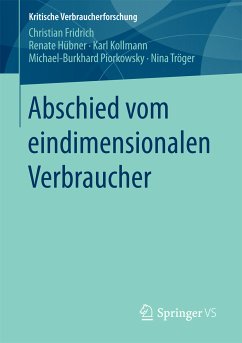 Kritische Verbraucherforschung

Christian Fridrich
Renate Hübner · Karl Kollmann
Michael-Burkhard Piorkowsky · Nina Tröger

Abschied vom eindimensionalen Verbraucher

Springer VS